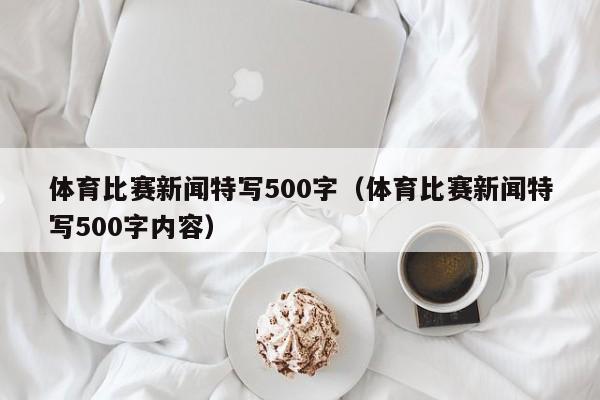 体育比赛新闻特写500字（体育比赛新闻特写500字内容）